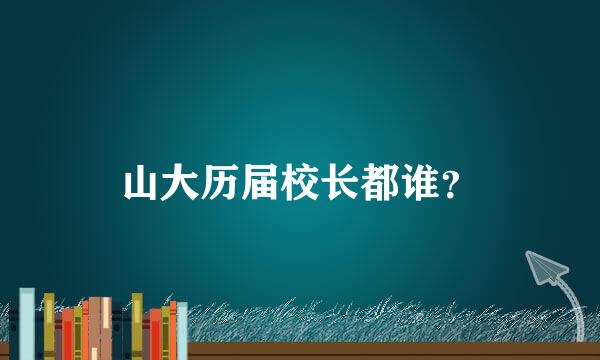 山大历届校长都谁？